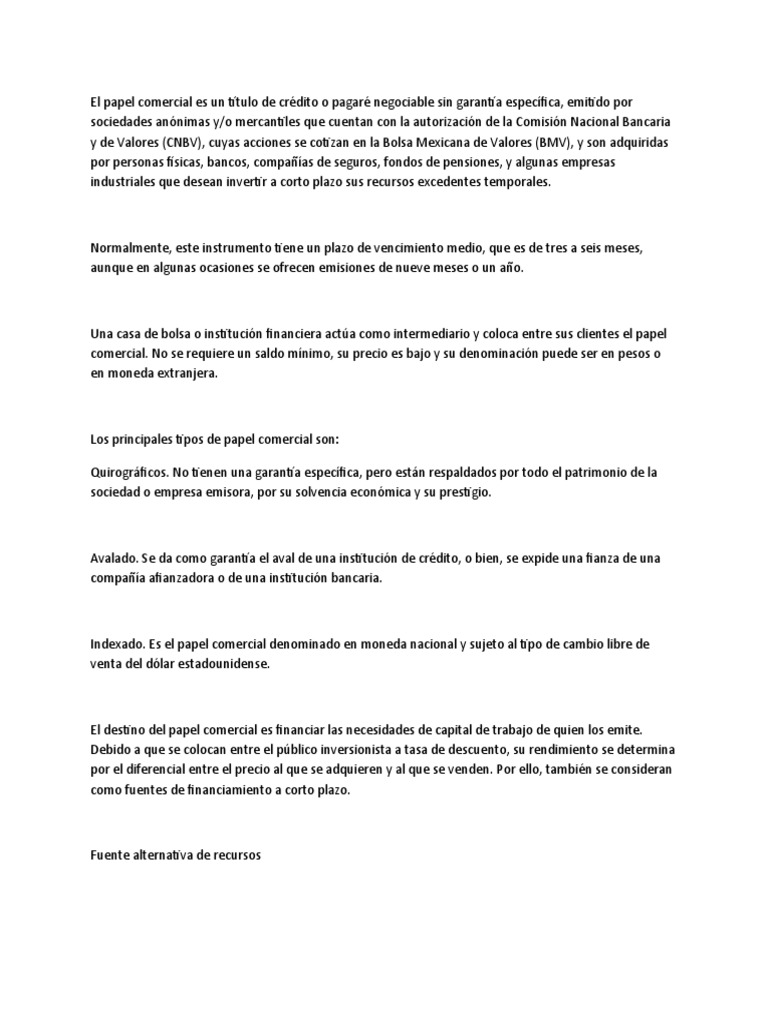 El papel comercial es un título de crédito o pagaré negociable sin garantía específica, emitido por sociedades anónimas y/o mercantiles que cuentan con la autorización de la Comisión Nacional Bancaria y de Valores (CNBV), cuyas acciones se cotizan en la Bolsa Mexicana de Valores (BMV), y son adquiridas por personas físicas, bancos, compañías de seguros, fondos de pensiones, y algunas empresas industriales que desean invertir a corto plazo sus recursos excedentes temporales.

Normalmente, este instrumento tiene un plazo de vencimiento medio, que es de tres a seis meses, aunque en algunas ocasiones se ofrecen emisiones de nueve meses o un año.

Una casa de bolsa o institución financiera actúa como intermediario y coloca entre sus clientes el papel comercial. No se requiere un saldo mínimo, su precio es bajo y su denominación puede ser en pesos o en moneda extranjera.

Los principales tipos de papel comercial son:

Quirográficos. No tienen una garantía específica, pero están respaldados por todo el patrimonio de la sociedad o empresa emisora, por su solvencia económica y su prestigio.

Avalado. Se da como garantía el aval de una institución de crédito, o bien, se expide una fianza de una compañía afianzadora o de una institución bancaria.

Indexado. Es el papel comercial denominado en moneda nacional y sujeto al tipo de cambio libre de venta del dólar estadounidense.

El destino del papel comercial es financiar las necesidades de capital de trabajo de quien los emite. Debido a que se colocan entre el público inversionista a tasa de descuento, su rendimiento se determina por el diferencial entre el precio al que se adquieren y al que se venden. Por ello, también se consideran como fuentes de financiamiento a corto plazo.

Fuente alternativa de recursos